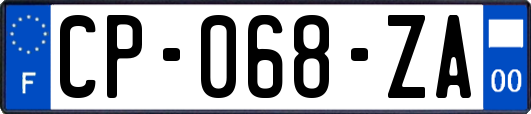 F
CP-068-ZA
00